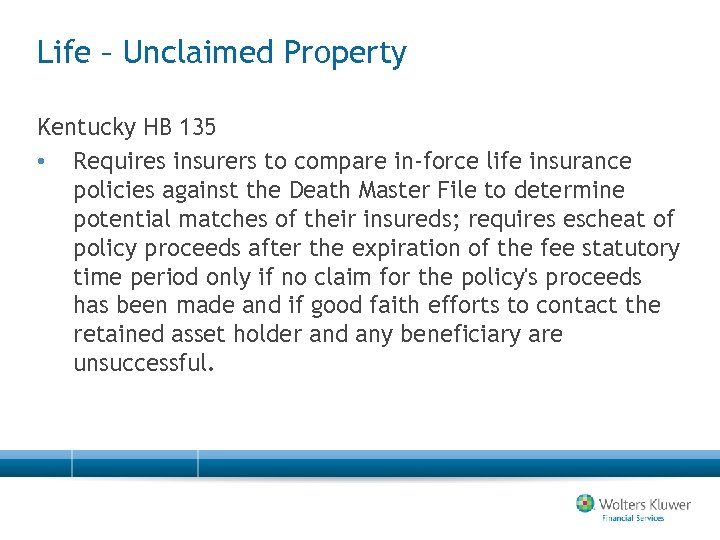 Life – Unclaimed Property

Kentucky HB 135

• Requires insurers to compare in-force life insurance policies against the Death Master File to determine potential matches of their insureds; requires escheat of policy proceeds after the expiration of the fee statutory time period only if no claim for the policy's proceeds has been made and if good faith efforts to contact the retained asset holder and any beneficiary are unsuccessful.

Wolters Kluwer
Financial Services